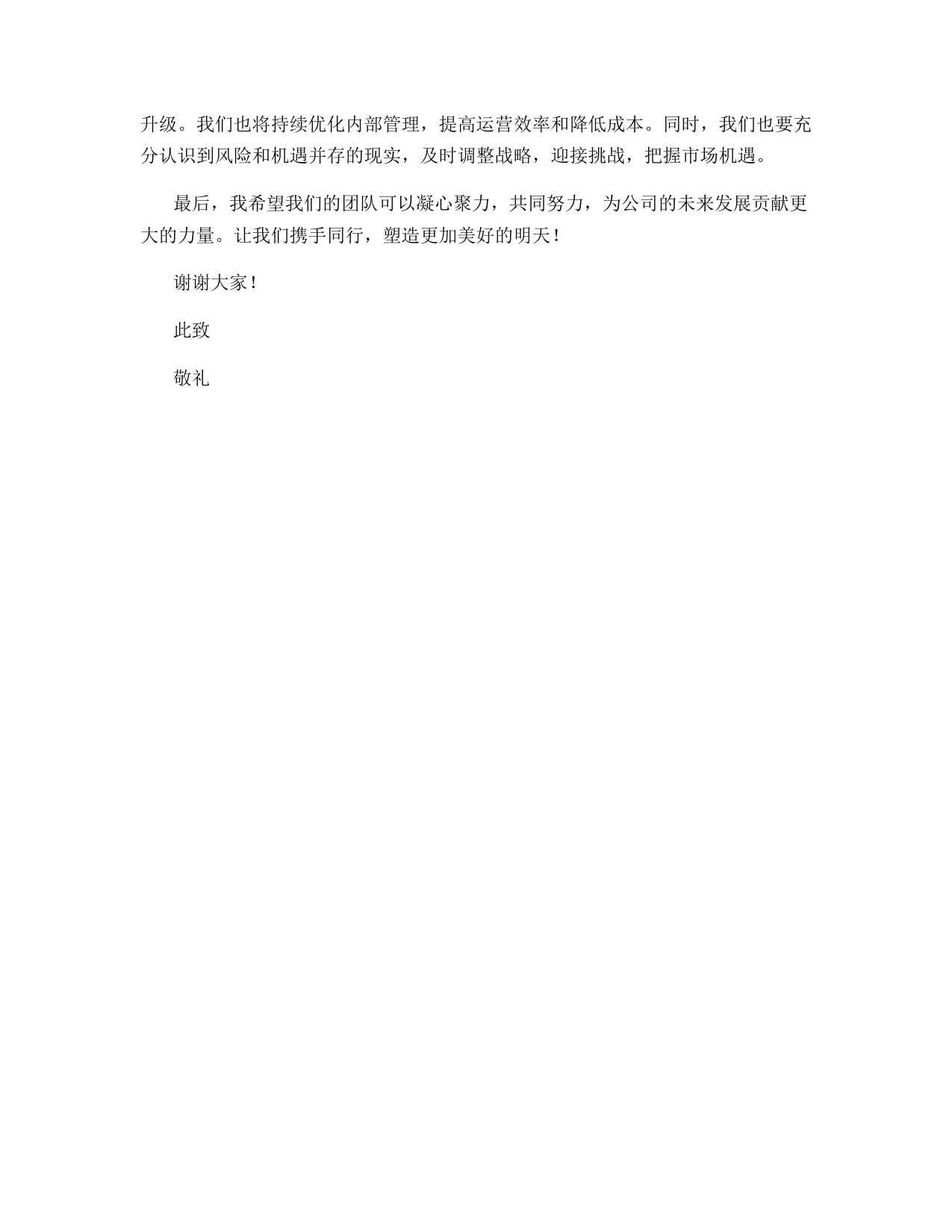 升级。我们也将持续优化内部管理，提高运营效率和降低成本。同时，我们也要充分认识到风险和机遇并存的现实，及时调整战略，迎接挑战，把握市场机遇。

最后，我希望我们的团队可以凝心聚力，共同努力，为公司的未来发展贡献更大的力量。让我们携手同行，塑造更加美好的明天！

谢谢大家！

此致

敬礼